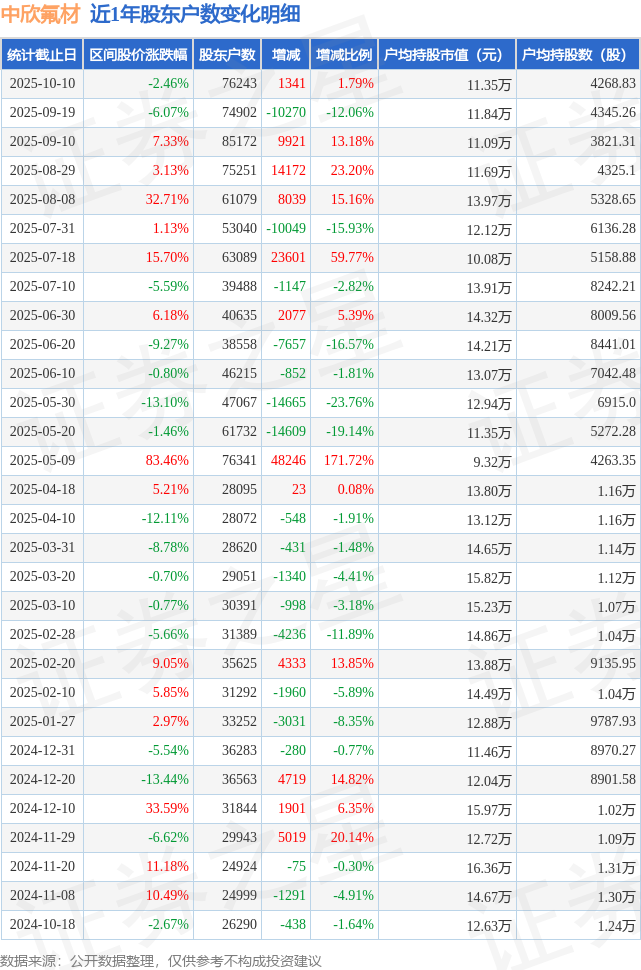 中欣氟材 近1年股东户数变化明细

| 统计截止日 | 区间股价涨跌幅 | 股东户数 | 增减 | 增减比例 | 户均持股市值（元） | 户均持股数（股） |
|---|---|---|---|---|---|---|
| 2025-10-10 | -2.46% | 76243 | 1341 | 1.79% | 11.35万 | 4268.83 |
| 2025-09-19 | -6.07% | 74902 | -10270 | -12.06% | 11.84万 | 4345.26 |
| 2025-09-10 | 7.33% | 85172 | 9921 | 13.18% | 11.09万 | 3821.31 |
| 2025-08-29 | 3.13% | 75251 | 14172 | 23.20% | 11.69万 | 4325.1 |
| 2025-08-08 | 32.71% | 61079 | 8039 | 15.16% | 13.97万 | 5328.65 |
| 2025-07-31 | 1.13% | 53040 | -10049 | -15.93% | 12.12万 | 6136.28 |
| 2025-07-18 | 15.70% | 63089 | 23601 | 59.77% | 10.08万 | 5158.88 |
| 2025-07-10 | -5.59% | 39488 | -1147 | -2.82% | 13.91万 | 8242.21 |
| 2025-06-30 | 6.18% | 40635 | 2077 | 5.39% | 14.32万 | 8009.56 |
| 2025-06-20 | -9.27% | 38558 | -7657 | -16.57% | 14.21万 | 8441.01 |
| 2025-06-10 | -0.80% | 46215 | -852 | -1.81% | 13.07万 | 7042.48 |
| 2025-05-30 | -13.10% | 47067 | -14665 | -23.76% | 12.94万 | 6915.0 |
| 2025-05-20 | -1.46% | 61732 | -14609 | -19.14% | 11.35万 | 5272.28 |
| 2025-05-09 | 83.46% | 76341 | 48246 | 171.72% | 9.32万 | 4263.35 |
| 2025-04-18 | 5.21% | 28095 | 23 | 0.08% | 13.80万 | 1.16万 |
| 2025-04-10 | -12.11% | 28072 | -548 | -1.91% | 13.12万 | 1.16万 |
| 2025-03-31 | -8.78% | 28620 | -431 | -1.48% | 14.65万 | 1.14万 |
| 2025-03-20 | -0.70% | 29051 | -1340 | -4.41% | 15.82万 | 1.12万 |
| 2025-03-10 | -0.77% | 30391 | -998 | -3.18% | 15.23万 | 1.07万 |
| 2025-02-28 | -5.66% | 31389 | -4236 | -11.89% | 14.86万 | 1.04万 |
| 2025-02-20 | 9.05% | 35625 | 4333 | 13.85% | 13.88万 | 9135.95 |
| 2025-02-10 | 5.85% | 31292 | -1960 | -5.89% | 14.49万 | 1.04万 |
| 2025-01-27 | 2.97% | 33252 | -3031 | -8.35% | 12.88万 | 9787.93 |
| 2024-12-31 | -5.54% | 36283 | -280 | -0.77% | 11.46万 | 8970.27 |
| 2024-12-20 | -13.44% | 36563 | 4719 | 14.82% | 12.04万 | 8901.58 |
| 2024-12-10 | 33.59% | 31844 | 1901 | 6.35% | 15.97万 | 1.02万 |
| 2024-11-29 | -6.62% | 29943 | 5019 | 20.14% | 12.72万 | 1.09万 |
| 2024-11-20 | 11.18% | 24924 | -75 | -0.30% | 16.36万 | 1.31万 |
| 2024-11-08 | 10.49% | 24999 | -1291 | -4.91% | 14.67万 | 1.30万 |
| 2024-10-18 | -2.67% | 26290 | -438 | -1.64% | 12.63万 | 1.24万 |

数据来源：公开数据整理，仅供参考不构成投资建议